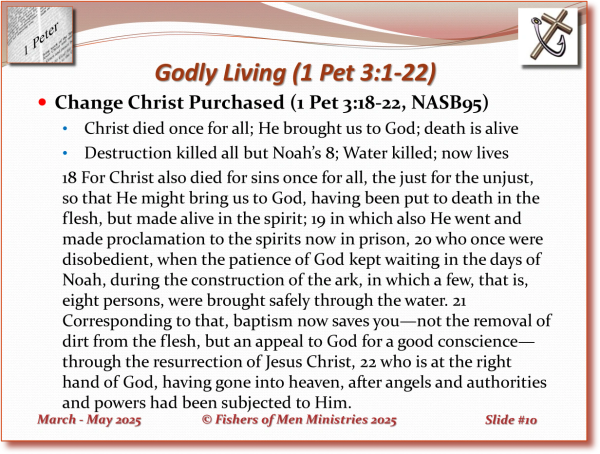 1 Peter

Godly Living (1 Pet 3:1-22)

• Change Christ Purchased (1 Pet 3:18-22, NASB95)

• Christ died once for all; He brought us to God; death is alive

• Destruction killed all but Noah's 8; Water killed; now lives

18 For Christ also died for sins once for all, the just for the unjust, so that He might bring us to God, having been put to death in the flesh, but made alive in the spirit; 19 in which also He went and made proclamation to the spirits now in prison, 20 who once were disobedient, when the patience of God kept waiting in the days of Noah, during the construction of the ark, in which a few, that is, eight persons, were brought safely through the water. 21 Corresponding to that, baptism now saves you—not the removal of dirt from the flesh, but an appeal to God for a good conscience—through the resurrection of Jesus Christ, 22 who is at the right hand of God, having gone into heaven, after angels and authorities and powers had been subjected to Him.

March - May 2025 © Fishers of Men Ministries 2025 Slide #10